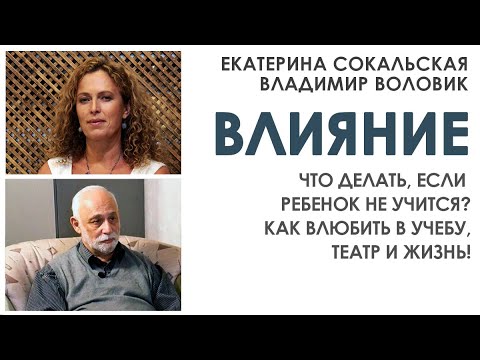 ЕКАТЕРИНА СОКАЛЬСКАЯ
ВЛАДИМИР ВОЛОВИК

ВЛИЯНИЕ

ЧТО ДЕЛАТЬ, ЕСЛИ РЕБЕНОК НЕ УЧИТСЯ? КАК ВЛЮБИТЬ В УЧЕБУ, ТЕАТР И ЖИЗНЬ!